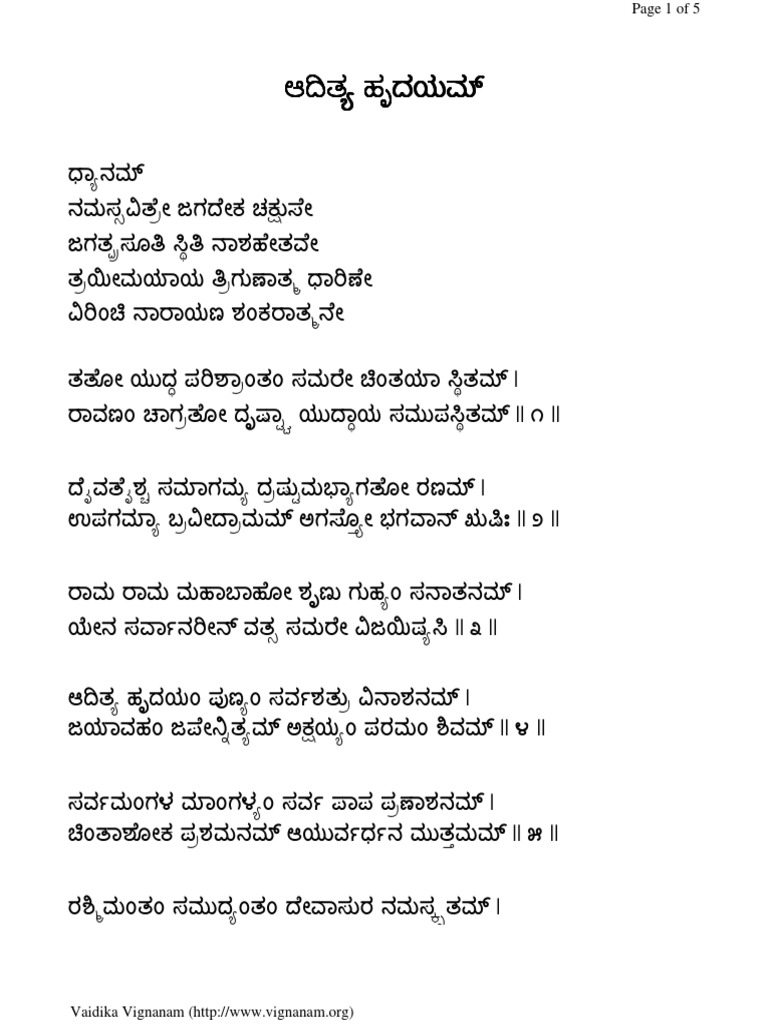 Page 1 of 5

ಆದಿತ್ಯ ಹೃದಯಮ್

ಧ್ಯಾನಮ್
ನಮಸ್ಸವಿತ್ರೇ ಜಗದೇಕ ಚಕ್ಷುಸೇ
ಜಗತ್ಪ್ರಸೂತಿ ಸ್ಥಿತಿ ನಾಶಹೇತವೇ
ತ್ರಯೀಮಯಾಯ ತ್ರಿಗುಣಾತ್ಮ ಧಾರಿಣೇ
ವಿರಿಂಚಿ ನಾರಾಯಣ ಶಂಕರಾತ್ಮನೇ

ತತೋ ಯುದ್ಧ ಪರಿಶ್ರಾಂತಂ ಸಮರೇ ಚಿಂತಯಾ ಸ್ಥಿತಮ್ ।
ರಾವಣಂ ಚಾಗ್ರತೋ ದೃಷ್ಟ್ವಾ ಯುದ್ಧಾಯ ಸಮುಪಸ್ಥಿತಮ್ ॥ ೧ ॥

ದೈವತೈಶ್ಚ ಸಮಾಗಮ್ಯ ದ್ರಷ್ಟುಮಭ್ಯಾಗತೋ ರಣಮ್ ।
ಉಪಗಮ್ಯಾ ಬ್ರವೀದ್ರಾಮಮ್ ಅಗಸ್ತ್ಯೋ ಭಗವಾನ್ ಋಷಿಃ ॥ ೨ ॥

ರಾಮ ರಾಮ ಮಹಾಬಾಹೋ ಶೃಣು ಗುಹ್ಯಂ ಸನಾತನಮ್ ।
ಯೇನ ಸರ್ವಾನರೀನ್ ವತ್ಸ ಸಮರೇ ವಿಜಯಿಷ್ಯಸಿ ॥ ೩ ॥

ಆದಿತ್ಯ ಹೃದಯಂ ಪುಣ್ಯಂ ಸರ್ವಶತ್ರು ವಿನಾಶನಮ್ ।
ಜಯಾವಹಂ ಜಪೇನ್ನಿತ್ಯಮ್ ಅಕ್ಷಯ್ಯಂ ಪರಮಂ ಶಿವಮ್ ॥ ೪ ॥

ಸರ್ವಮಂಗಳ ಮಾಂಗಳ್ಯಂ ಸರ್ವ ಪಾಪ ಪ್ರಣಾಶನಮ್ ।
ಚಿಂತಾಶೋಕ ಪ್ರಶಮನಮ್ ಆಯುರ್ವರ್ಧನ ಮುತ್ತಮಮ್ ॥ ೫ ॥

ರಶ್ಮಿಮಂತಂ ಸಮುದ್ಯಂತಂ ದೇವಾಸುರ ನಮಸ್ಕೃತಮ್ ।

Vaidika Vignanam (http://www.vignanam.org)